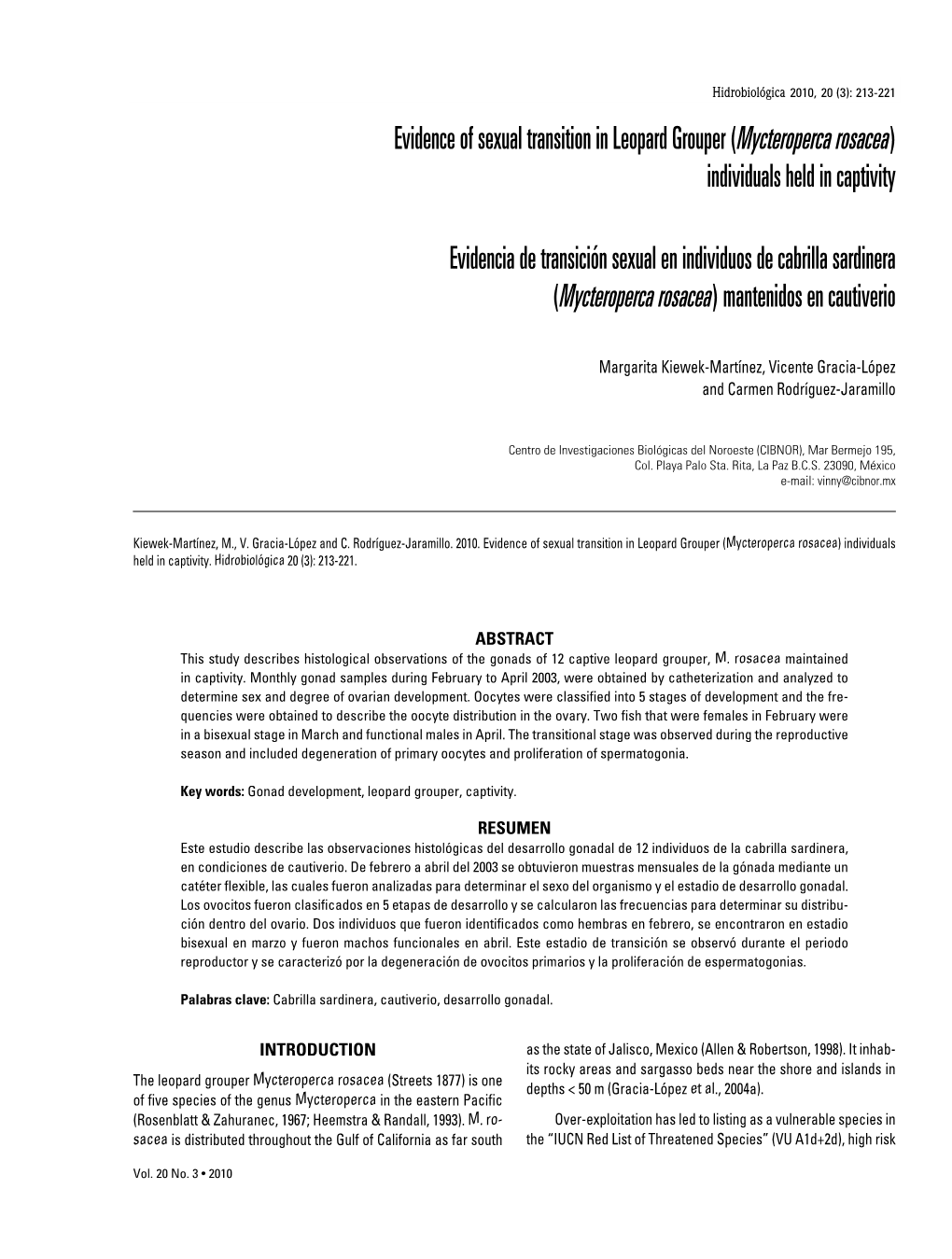 Hidrobiológica 2010, 20 (3): 213-221

Evidence of sexual transition in Leopard Grouper (Mycteroperca rosacea) individuals held in captivity

Evidencia de transición sexual en individuos de cabrilla sardinera (Mycteroperca rosacea) mantenidos en cautiverio

Margarita Kiewek-Martínez, Vicente Gracia-López and Carmen Rodríguez-Jaramillo

Centro de Investigaciones Biológicas del Noroeste (CIBNOR), Mar Bermejo 195, Col. Playa Palo Sta. Rita, La Paz B.C.S. 23090, México
e-mail: vinny@cibnor.mx

Kiewek-Martínez, M., V. Gracia-López and C. Rodríguez-Jaramillo. 2010. Evidence of sexual transition in Leopard Grouper (Mycteroperca rosacea) individuals held in captivity. Hidrobiológica 20 (3): 213-221.

ABSTRACT

This study describes histological observations of the gonads of 12 captive leopard grouper, M. rosacea maintained in captivity. Monthly gonad samples during February to April 2003, were obtained by catheterization and analyzed to determine sex and degree of ovarian development. Oocytes were classified into 5 stages of development and the frequencies were obtained to describe the oocyte distribution in the ovary. Two fish that were females in February were in a bisexual stage in March and functional males in April. The transitional stage was observed during the reproductive season and included degeneration of primary oocytes and proliferation of spermatogonia.

Key words: Gonad development, leopard grouper, captivity.

RESUMEN

Este estudio describe las observaciones histológicas del desarrollo gonadal de 12 individuos de la cabrilla sardinera, en condiciones de cautiverio. De febrero a abril del 2003 se obtuvieron muestras mensuales de la gónada mediante un catéter flexible, las cuales fueron analizadas para determinar el sexo del organismo y el estadio de desarrollo gonadal. Los ovocitos fueron clasificados en 5 etapas de desarrollo y se calcularon las frecuencias para determinar su distribución dentro del ovario. Dos individuos que fueron identificados como hembras en febrero, se encontraron en estadio bisexual en marzo y fueron machos funcionales en abril. Este estadio de transición se observó durante el periodo reproductor y se caracterizó por la degeneración de ovocitos primarios y la proliferación de espermatogonias.

Palabras clave: Cabrilla sardinera, cautiverio, desarrollo gonadal.

INTRODUCTION

The leopard grouper Mycteroperca rosacea (Streets 1877) is one of five species of the genus Mycteroperca in the eastern Pacific (Rosenblatt & Zahuranec, 1967; Heemstra & Randall, 1993). M. rosacea is distributed throughout the Gulf of California as far south as the state of Jalisco, Mexico (Allen & Robertson, 1998). It inhabits rocky areas and sargasso beds near the shore and islands in depths < 50 m (Gracia-López et al., 2004a).

Over-exploitation has led to listing as a vulnerable species in the “IUCN Red List of Threatened Species” (VU A1d+2d), high risk

Vol. 20 No. 3 • 2010